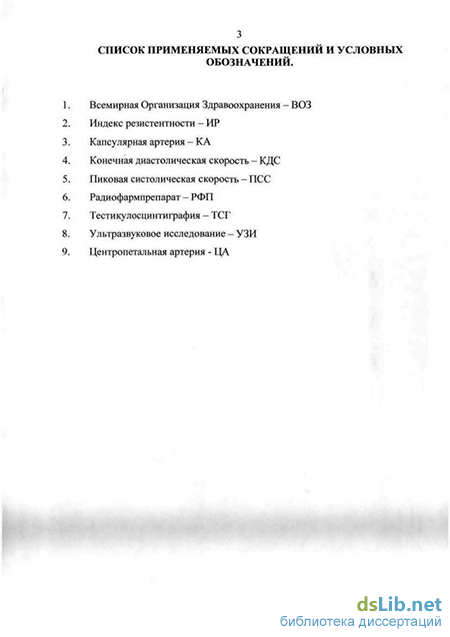 3

СПИСОК ПРИМЕНЯЕМЫХ СОКРАЩЕНИЙ И УСЛОВНЫХ ОБОЗНАЧЕНИЙ.

1. Всемирная Организация Здравоохранения – ВОЗ
2. Индекс резистентности – ИР
3. Капсулярная артерия – КА
4. Конечная диастолическая скорость – КДС
5. Пиковая систолическая скорость – ПСС
6. Радиофармпрепарат – РФП
7. Тестикулосцинтиграфия – ТСГ
8. Ультразвуковое исследование – УЗИ
9. Центропетальная артерия - ЦА

dsLib.net
библиотека диссертаций